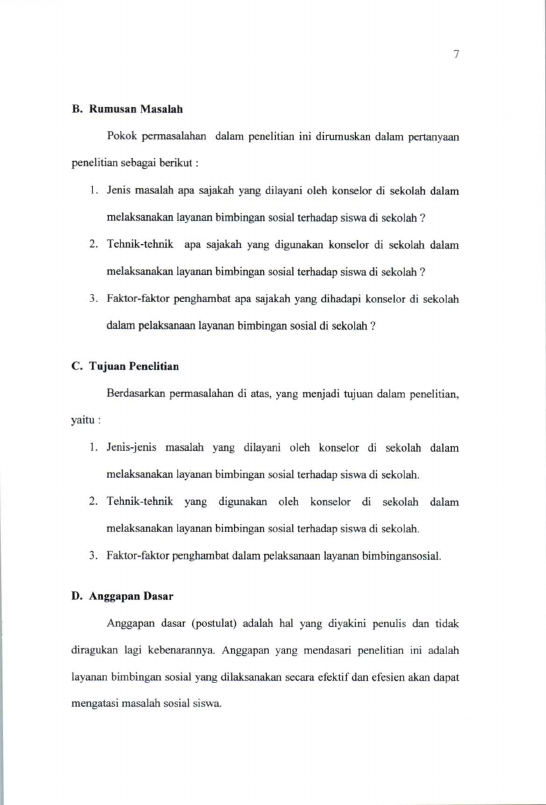 7

B. Rumusan Masalah

Pokok permasalahan dalam penelitian ini dirumuskan dalam pertanyaan penelitian sebagai berikut :

1. Jenis masalah apa sajakah yang dilayani oleh konselor di sekolah dalam melaksanakan layanan bimbingan sosial terhadap siswa di sekolah ?
2. Tehnik-tehnik apa sajakah yang digunakan konselor di sekolah dalam melaksanakan layanan bimbingan sosial terhadap siswa di sekolah ?
3. Faktor-faktor penghambat apa sajakah yang dihadapi konselor di sekolah dalam pelaksanaan layanan bimbingan sosial di sekolah ?

C. Tujuan Penelitian

Berdasarkan permasalahan di atas, yang menjadi tujuan dalam penelitian, yaitu :

1. Jenis-jenis masalah yang dilayani oleh konselor di sekolah dalam melaksanakan layanan bimbingan sosial terhadap siswa di sekolah.
2. Tehnik-tehnik yang digunakan oleh konselor di sekolah dalam melaksanakan layanan bimbingan sosial terhadap siswa di sekolah.
3. Faktor-faktor penghambat dalam pelaksanaan layanan bimbingansosial.

D. Anggapan Dasar

Anggapan dasar (postulat) adalah hal yang diyakini penulis dan tidak diragukan lagi kebenarannya. Anggapan yang mendasari penelitian ini adalah layanan bimbingan sosial yang dilaksanakan secara efektif dan efesien akan dapat mengatasi masalah sosial siswa.